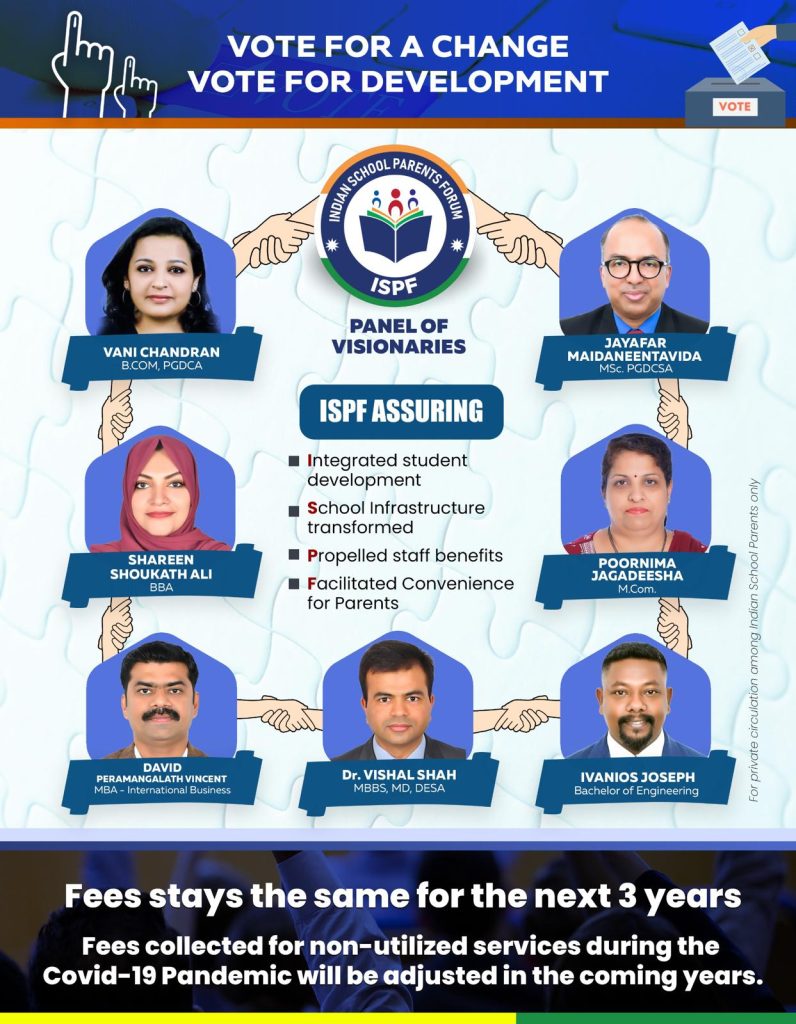 VOTE FOR A CHANGE
VOTE FOR DEVELOPMENT

VOTE

INDIAN SCHOOL PARENTS FORUM
ISPF

PANEL OF VISIONARIES

VANI CHANDRAN
B.COM, PGDCA

JAYAFAR MAIDANEENTAVIDA
MSc. PGDCSA

ISPF ASSURING

Integrated student development

School Infrastructure transformed

Propelled staff benefits

Facilitated Convenience for Parents

SHAREEN SHOUKATH ALI
BBA

POORNIMA JAGADEESHA
M.Com.

DAVID PERAMANGALATH VINCENT
MBA - International Business

Dr. VISHAL SHAH
MBBS, MD, DESA

IVANIOS JOSEPH
Bachelor of Engineering

For private circulation among Indian School Parents only

Fees stays the same for the next 3 years

Fees collected for non-utilized services during the Covid-19 Pandemic will be adjusted in the coming years.